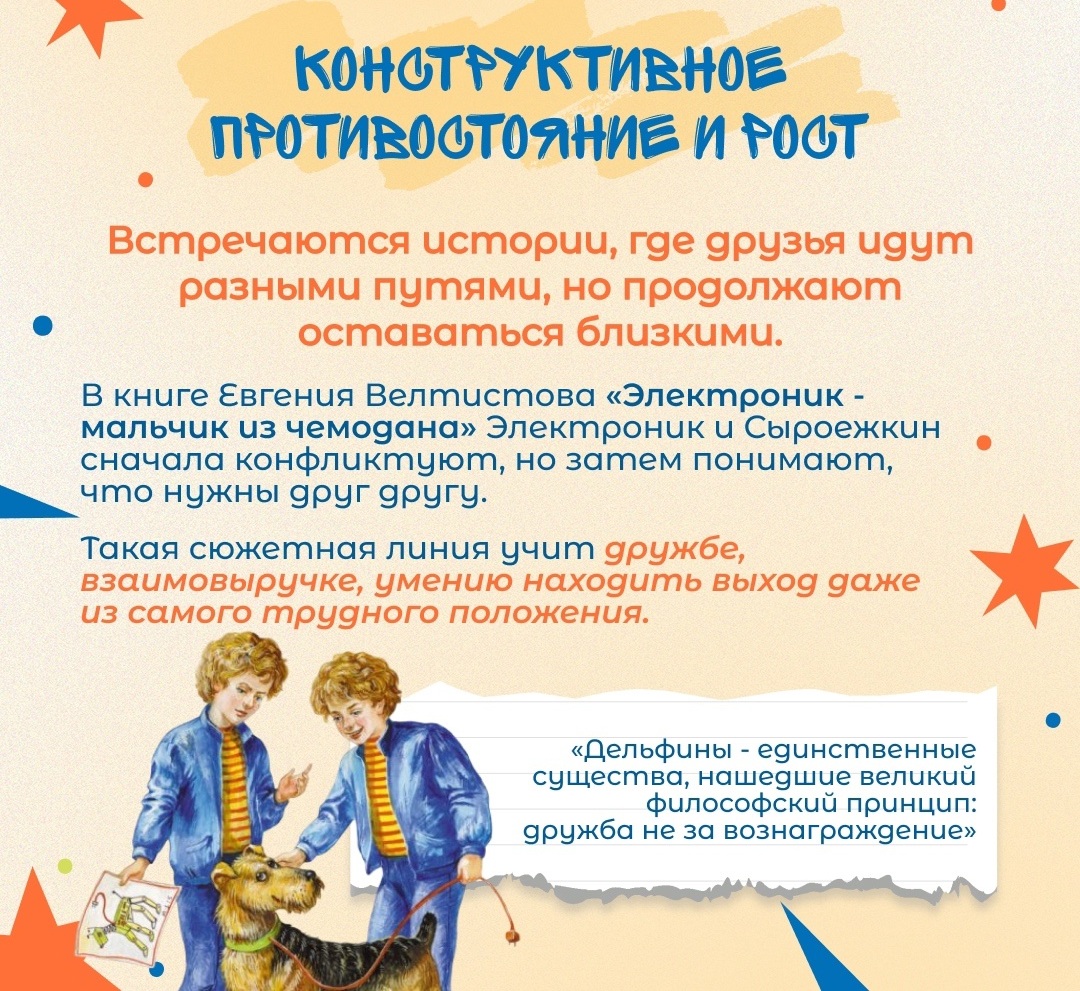 КОНСТРУКТИВНОЕ ПРОТИВОСТОЯНИЕ И РОСТ

Встречаются истории, где друзья идут разными путями, но продолжают оставаться близкими.

В книге Евгения Велтистова «Электроник - мальчик из чемодана» Электроник и Сыроежкин сначала конфликтуют, но затем понимают, что нужны друг другу.

Такая сюжетная линия учит дружбе, взаимовыручке, умению находить выход даже из самого трудного положения.

«Дельфины - единственные существа, нашедшие великий философский принцип: дружба не за вознаграждение»